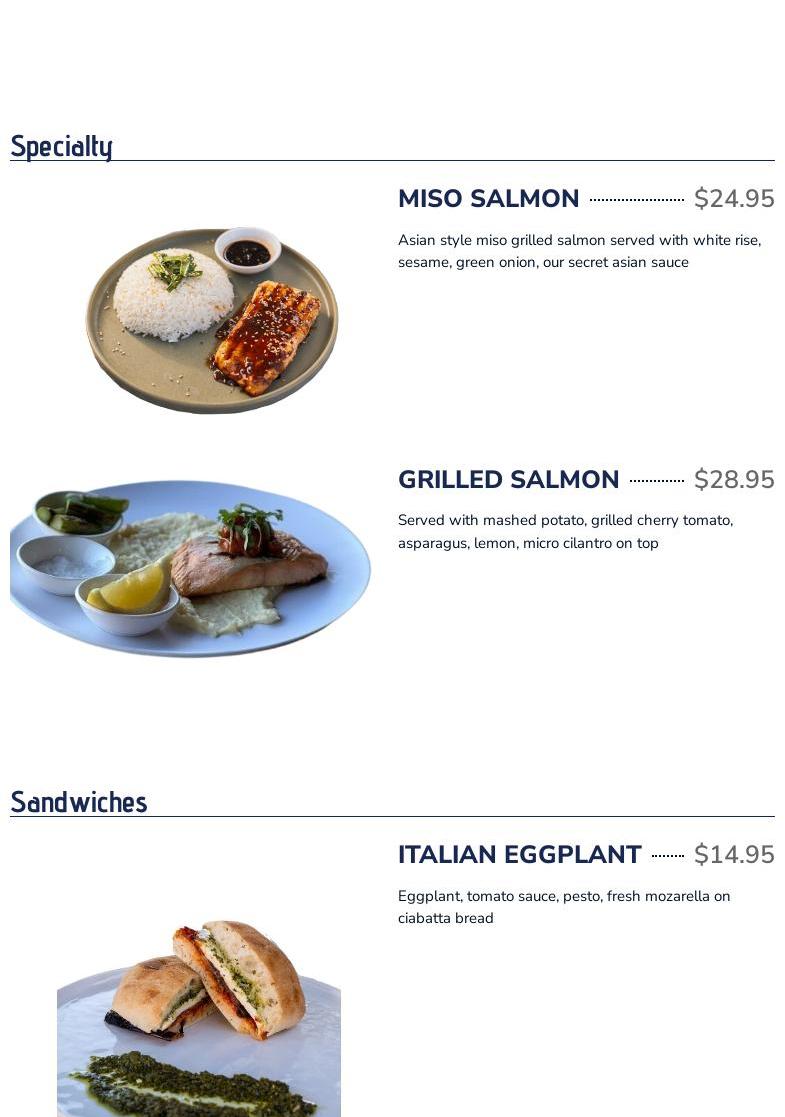 Specialty

MISO SALMON $24.95

Asian style miso grilled salmon served with white rise, sesame, green onion, our secret asian sauce

GRILLED SALMON $28.95

Served with mashed potato, grilled cherry tomato, asparagus, lemon, micro cilantro on top

Sandwiches

ITALIAN EGGPLANT $14.95

Eggplant, tomato sauce, pesto, fresh mozarella on ciabatta bread